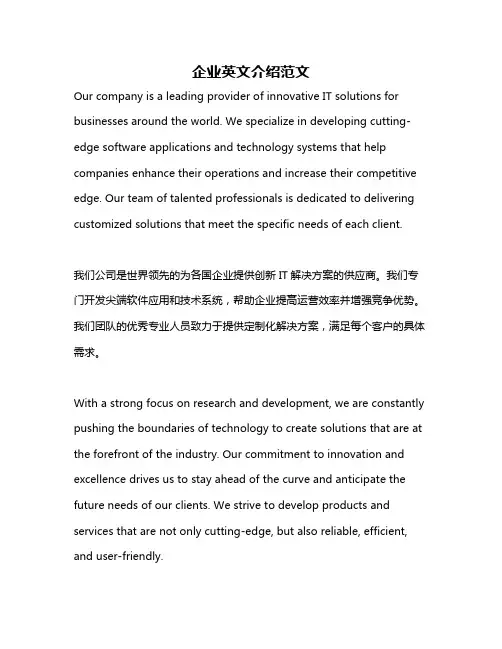 企业英文介绍范文

Our company is a leading provider of innovative IT solutions for businesses around the world. We specialize in developing cutting-edge software applications and technology systems that help companies enhance their operations and increase their competitive edge. Our team of talented professionals is dedicated to delivering customized solutions that meet the specific needs of each client.

我们公司是世界领先的为各国企业提供创新 IT 解决方案的供应商。我们专门开发尖端软件应用和技术系统，帮助企业提高运营效率并增强竞争优势。我们团队的优秀专业人员致力于提供定制化解决方案，满足每个客户的具体需求。

With a strong focus on research and development, we are constantly pushing the boundaries of technology to create solutions that are at the forefront of the industry. Our commitment to innovation and excellence drives us to stay ahead of the curve and anticipate the future needs of our clients. We strive to develop products and services that are not only cutting-edge, but also reliable, efficient, and user-friendly.